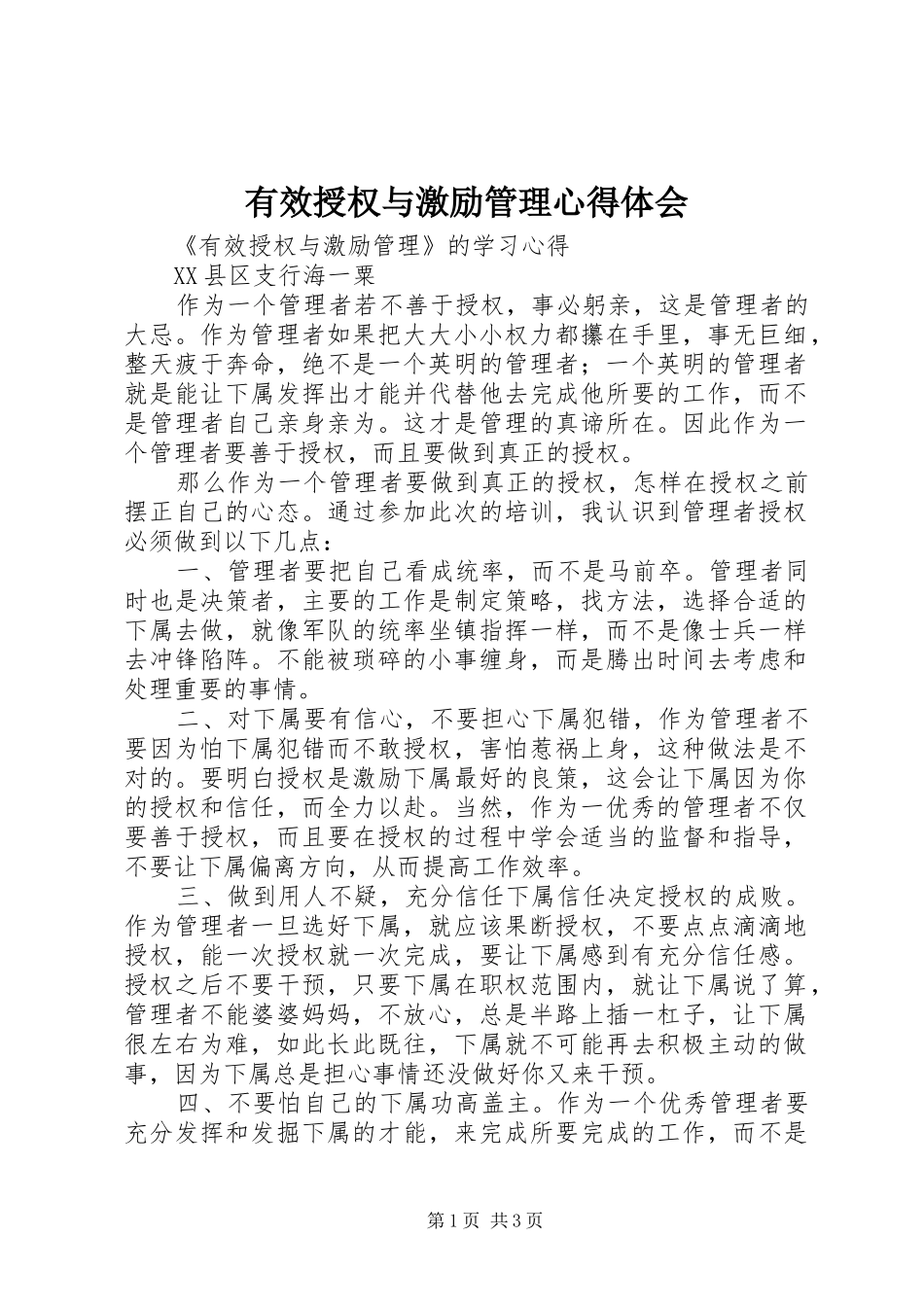 有效授权与激励管理心得体会

《有效授权与激励管理》的学习心得

XX县区支行海一粟

作为一个管理者若不善于授权，事必躬亲，这是管理者的大忌。作为管理者如果把大大小小权力都攥在手里，事无巨细，整天疲于奔命，绝不是一个英明的管理者；一个英明的管理者就是能让下属发挥出才能并代替他去完成他所要的工作，而不是管理者自己亲身亲为。这才是管理的真谛所在。因此作为一个管理者要善于授权，而且要做到真正的授权。

那么作为一个管理者要做到真正的授权，怎样在授权之前摆正自己的心态。通过参加此次的培训，我认识到管理者授权必须做到以下几点：

一、管理者要把自己看成统率，而不是马前卒。管理者同时也是决策者，主要的工作是制定策略，找方法，选择合适的下属去做，就像军队的统率坐镇指挥一样，而不是像士兵一样去冲锋陷阵。不能被琐碎的小事缠身，而是腾出时间去考虑和处理重要的事情。

二、对下属要有信心，不要担心下属犯错，作为管理者不要因为怕下属犯错而不敢授权，害怕惹祸上身，这种做法是不对的。要明白授权是激励下属最好的良策，这会让下属因为你的授权和信任，而全力以赴。当然，作为一优秀的管理者不仅要善于授权，而且要在授权的过程中学会适当的监督和指导，不要让下属偏离方向，从而提高工作效率。

三、做到用人不疑，充分信任下属信任决定授权的成败。作为管理者一旦选好下属，就应该果断授权，不要点点滴滴地授权，能一次授权就一次完成，要让下属感到有充分信任感。授权之后不要干预，只要下属在职权范围内，就让下属说了算，管理者不能婆婆妈妈，不放心，总是半路上插一杠子，让下属很左右为难，如此长此既往，下属就不可能再去积极主动的做事，因为下属总是担心事情还没做好你又来干预。

四、不要怕自己的下属功高盖主。作为一个优秀管理者要充分发挥和发掘下属的才能，来完成所要完成的工作，而不是

第1页 共3页